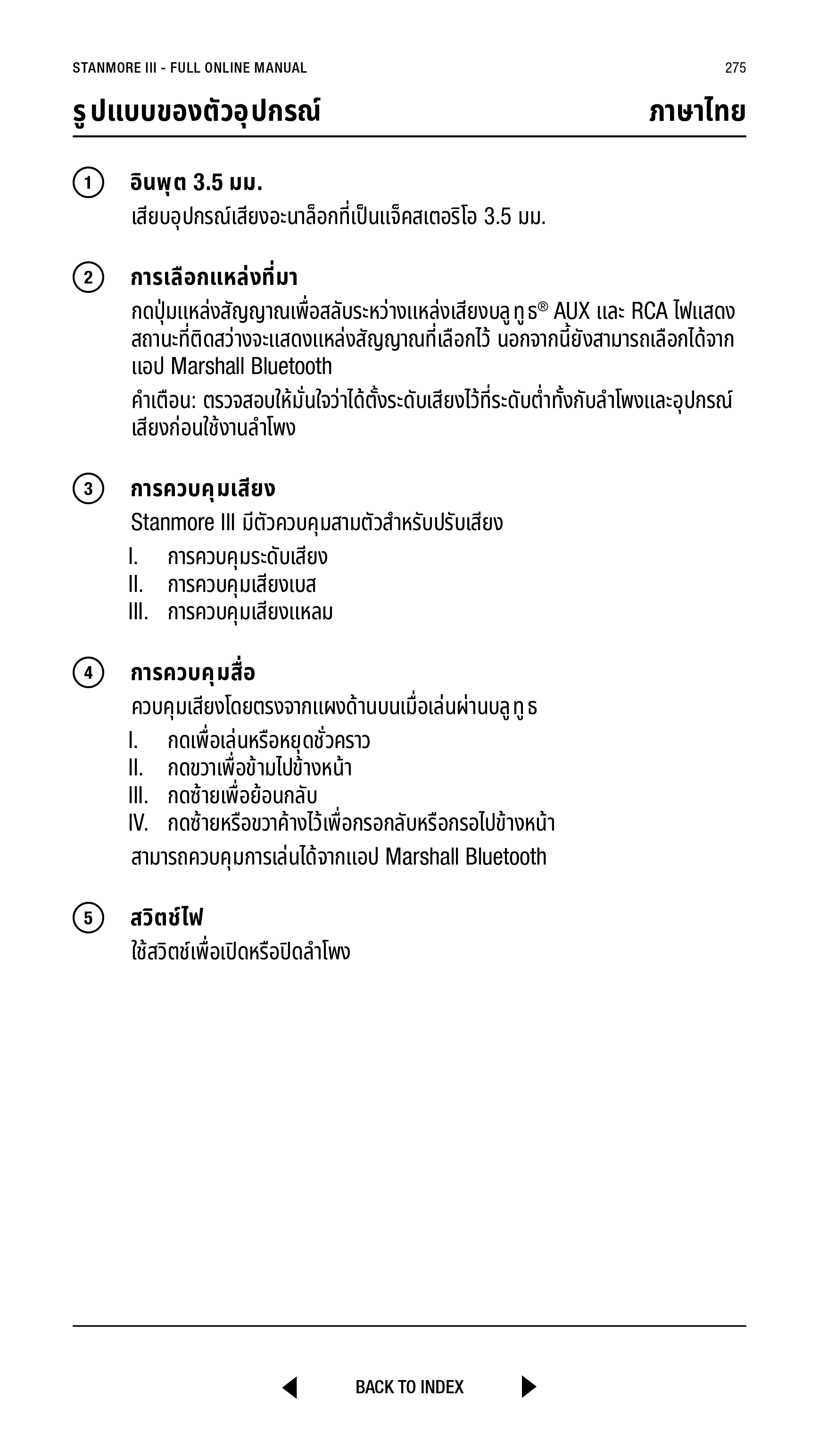 STANMORE III - FULL ONLINE MANUAL 275

รูปแบบของตัวอุปกรณ์ ภาษาไทย

1 อินพุต 3.5 มม.
เสียบอุปกรณ์เสียงอะนาล็อกที่เป็นแจ็คสเตอริโอ 3.5 มม.

2 การเลือกแหล่งที่มา
กดปุ่มแหล่งสัญญาณเพื่อสลับระหว่างแหล่งเสียงบลูทูธ® AUX และ RCA ไฟแสดงสถานะที่ติดสว่างจะแสดงแหล่งสัญญาณที่เลือกไว้ นอกจากนี้ยังสามารถเลือกได้จากแอป Marshall Bluetooth

คำเตือน: ตรวจสอบให้มั่นใจว่าได้ตั้งระดับเสียงไว้ที่ระดับต่ำทั้งกับลำโพงและอุปกรณ์เสียงก่อนใช้งานลำโพง

3 การควบคุมเสียง
Stanmore III มีตัวควบคุมสามตัวสำหรับปรับเสียง
I. การควบคุมระดับเสียง
II. การควบคุมเสียงเบส
III. การควบคุมเสียงแหลม

4 การควบคุมสื่อ
ควบคุมเสียงโดยตรงจากแผงด้านบนเมื่อเล่นผ่านบลูทูธ
I. กดเพื่อเล่นหรือหยุดชั่วคราว
II. กดขวาเพื่อข้ามไปข้างหน้า
III. กดซ้ายเพื่อย้อนกลับ
IV. กดซ้ายหรือขวาค้างไว้เพื่อกรอกลับหรือกรอไปข้างหน้า
สามารถควบคุมการเล่นได้จากแอป Marshall Bluetooth

5 สวิตช์ไฟ
ใช้สวิตช์เพื่อเปิดหรือปิดลำโพง

BACK TO INDEX